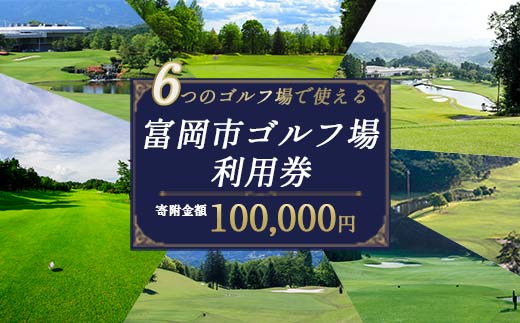 6つのゴルフ場で使える

富岡市ゴルフ場
利用券

寄附金額 100,000円